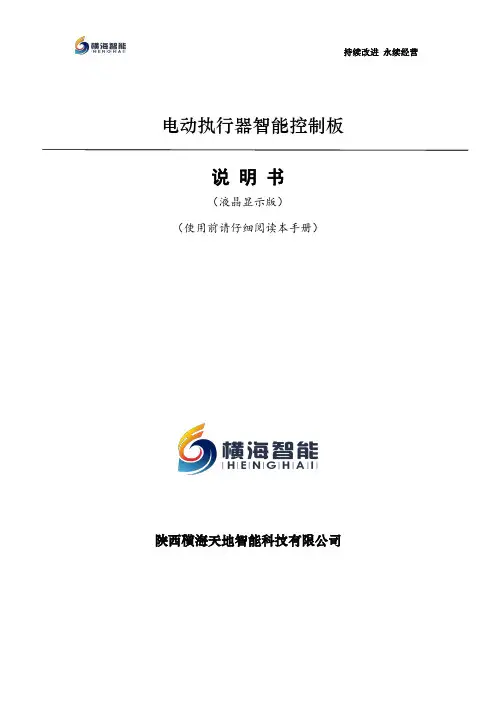 横海智能
HENGHAI

持续改进 永续经营

电动执行器智能控制板

说 明 书

（液晶显示版）

（使用前请仔细阅读本手册）

横海智能
HENGHAI

陕西横海天地智能科技有限公司